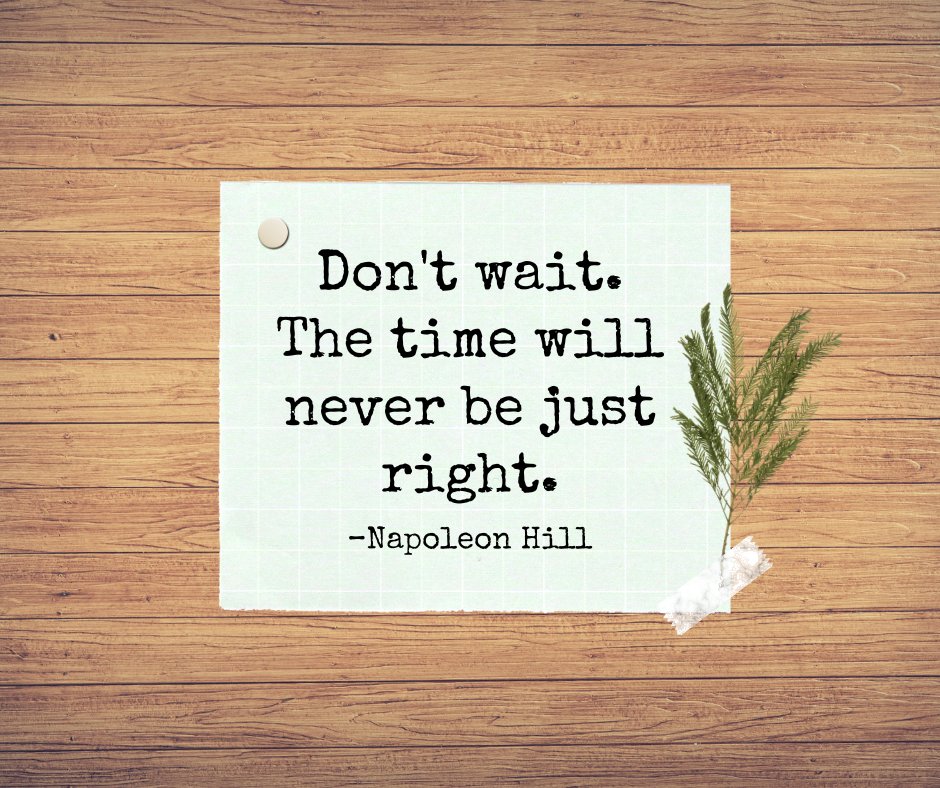 Don't wait. The time will never be just right.

-Napoleon Hill